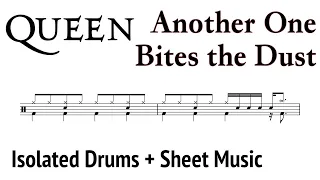 QUEEN

Another One Bites the Dust

Isolated Drums + Sheet Music